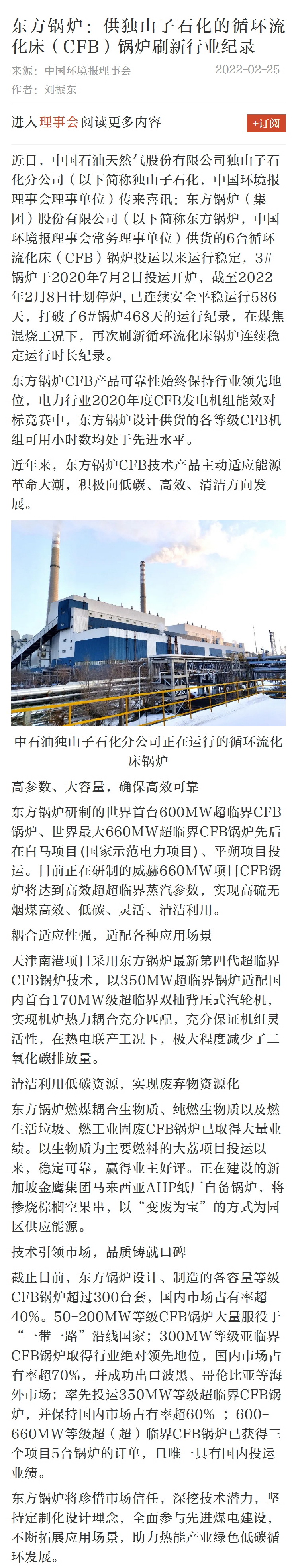 东方锅炉：供独山子石化的循环流化床（CFB）锅炉刷新行业纪录

来源：中国环境报理事会　2022-02-25
作者：刘振东

进入理事会阅读更多内容　+订阅

近日，中国石油天然气股份有限公司独山子石化分公司（以下简称独山子石化，中国环境报理事会理事单位）传来喜讯：东方锅炉（集团）股份有限公司（以下简称东方锅炉，中国环境报理事会常务理事单位）供货的6台循环流化床（CFB）锅炉投运以来运行稳定，3#锅炉于2020年7月2日投运开炉，截至2022年2月8日计划停炉，已连续安全平稳运行586天，打破了6#锅炉468天的运行纪录，在煤焦混烧工况下，再次刷新循环流化床锅炉连续稳定运行时长纪录。

东方锅炉CFB产品可靠性始终保持行业领先地位，电力行业2020年度CFB发电机组能效对标竞赛中，东方锅炉设计供货的各等级CFB机组可用小时数均处于先进水平。

近年来，东方锅炉CFB技术产品主动适应能源革命大潮，积极向低碳、高效、清洁方向发展。

中石油独山子石化分公司正在运行的循环流化床锅炉

高参数、大容量，确保高效可靠

东方锅炉研制的世界首台600MW超临界CFB锅炉、世界最大660MW超临界CFB锅炉先后在白马项目(国家示范电力项目)、平朔项目投运。目前正在研制的威赫660MW项目CFB锅炉将达到高效超超临界蒸汽参数，实现高硫无烟煤高效、低碳、灵活、清洁利用。

耦合适应性强，适配各种应用场景

天津南港项目采用东方锅炉最新第四代超临界CFB锅炉技术，以350MW超临界锅炉适配国内首台170MW级超临界双抽背压式汽轮机，实现机炉热力耦合充分匹配，充分保证机组灵活性，在热电联产工况下，极大程度减少了二氧化碳排放量。

清洁利用低碳资源，实现废弃物资源化

东方锅炉燃煤耦合生物质、纯燃生物质以及燃生活垃圾、燃工业固废CFB锅炉已取得大量业绩。以生物质为主要燃料的大荔项目投运以来，稳定可靠，赢得业主好评。正在建设的新加坡金鹰集团马来西亚AHP纸厂自备锅炉，将掺烧棕榈空果串，以“变废为宝”的方式为园区供应能源。

技术引领市场，品质铸就口碑

截止目前，东方锅炉设计、制造的各容量等级CFB锅炉超过300台套，国内市场占有率超40%。50-200MW等级CFB锅炉大量服役于“一带一路”沿线国家；300MW等级亚临界CFB锅炉取得行业绝对领先地位，国内市场占有率超70%，并成功出口波黑、哥伦比亚等海外市场；率先投运350MW等级超临界CFB锅炉，并保持国内市场占有率超60% ；600-660MW等级超（超）临界CFB锅炉已获得三个项目5台锅炉的订单，且唯一具有国内投运业绩。

东方锅炉将珍惜市场信任，深挖技术潜力，坚持定制化设计理念，全面参与先进煤电建设，不断拓展应用场景，助力热能产业绿色低碳循环发展。